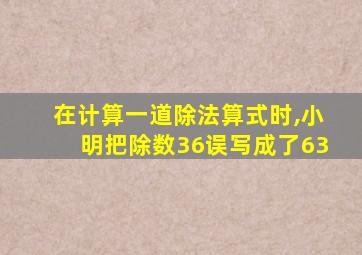 在计算一道除法算式时,小明把除数36误写成了63